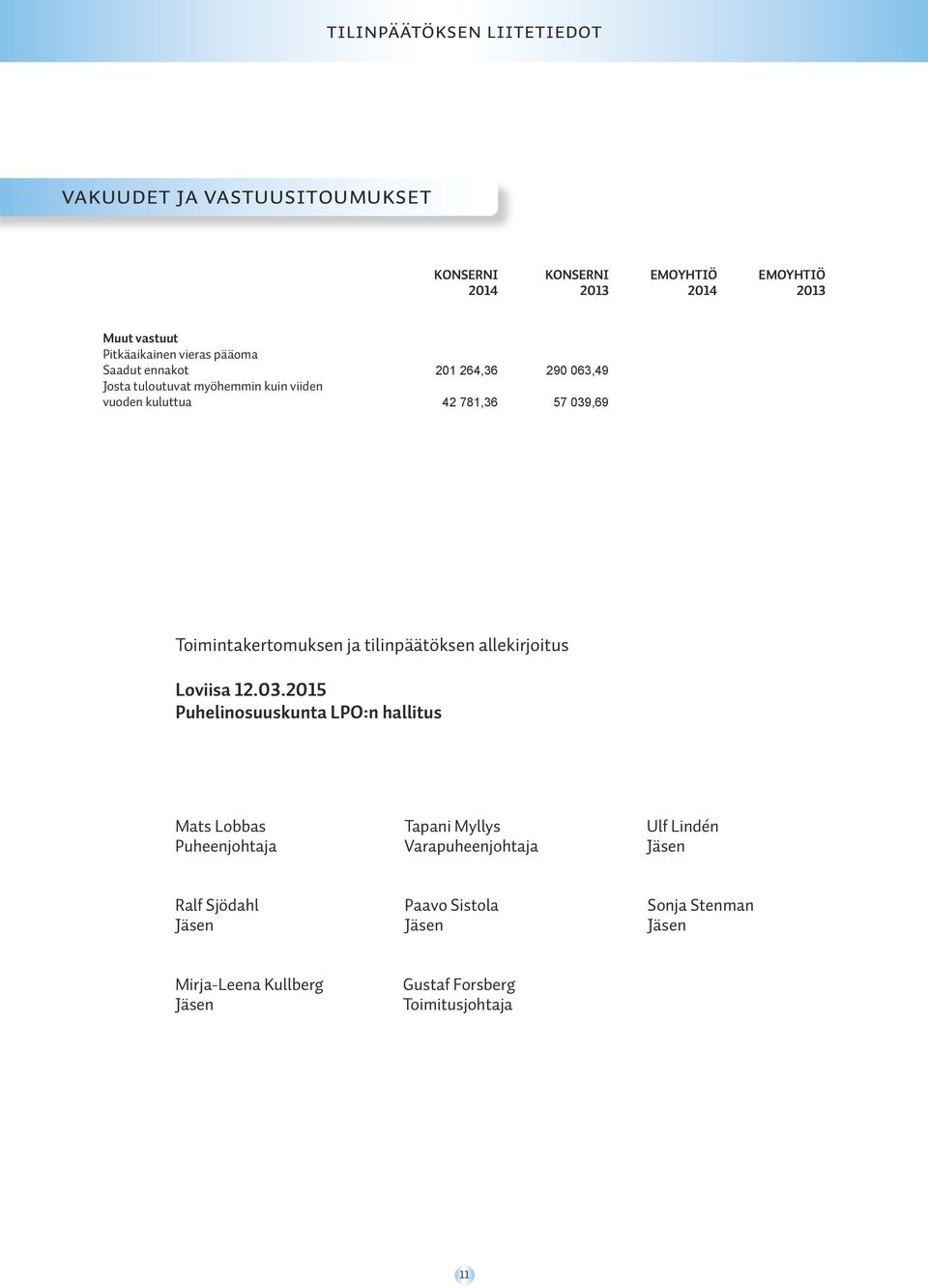 TILINPÄÄTÖKSEN LIITETIEDOT

VAKUUDET JA VASTUUSITOUMUKSET

| | KONSERNI 2014 | KONSERNI 2013 | EMOYHTIÖ 2014 | EMOYHTIÖ 2013 |
|---|---|---|---|---|
| **Muut vastuut** | | | | |
| Pitkäaikainen vieras pääoma | | | | |
| Saadut ennakot | 201 264,36 | 290 063,49 | | |
| Josta tuloutuvat myöhemmin kuin viiden vuoden kuluttua | 42 781,36 | 57 039,69 | | |

Toimintakertomuksen ja tilinpäätöksen allekirjoitus

Loviisa 12.03.2015
Puhelinosuuskunta LPO:n hallitus

Mats Lobbas
Puheenjohtaja

Tapani Myllys
Varapuheenjohtaja

Ulf Lindén
Jäsen

Ralf Sjödahl
Jäsen

Paavo Sistola
Jäsen

Sonja Stenman
Jäsen

Mirja-Leena Kullberg
Jäsen

Gustaf Forsberg
Toimitusjohtaja

11